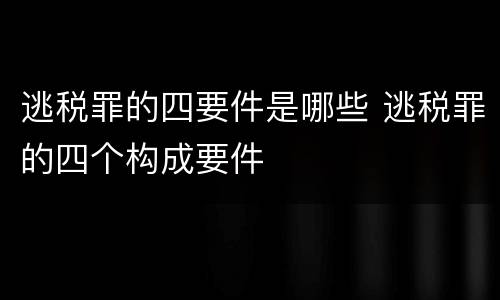 逃税罪的四要件是哪些 逃税罪的四个构成要件